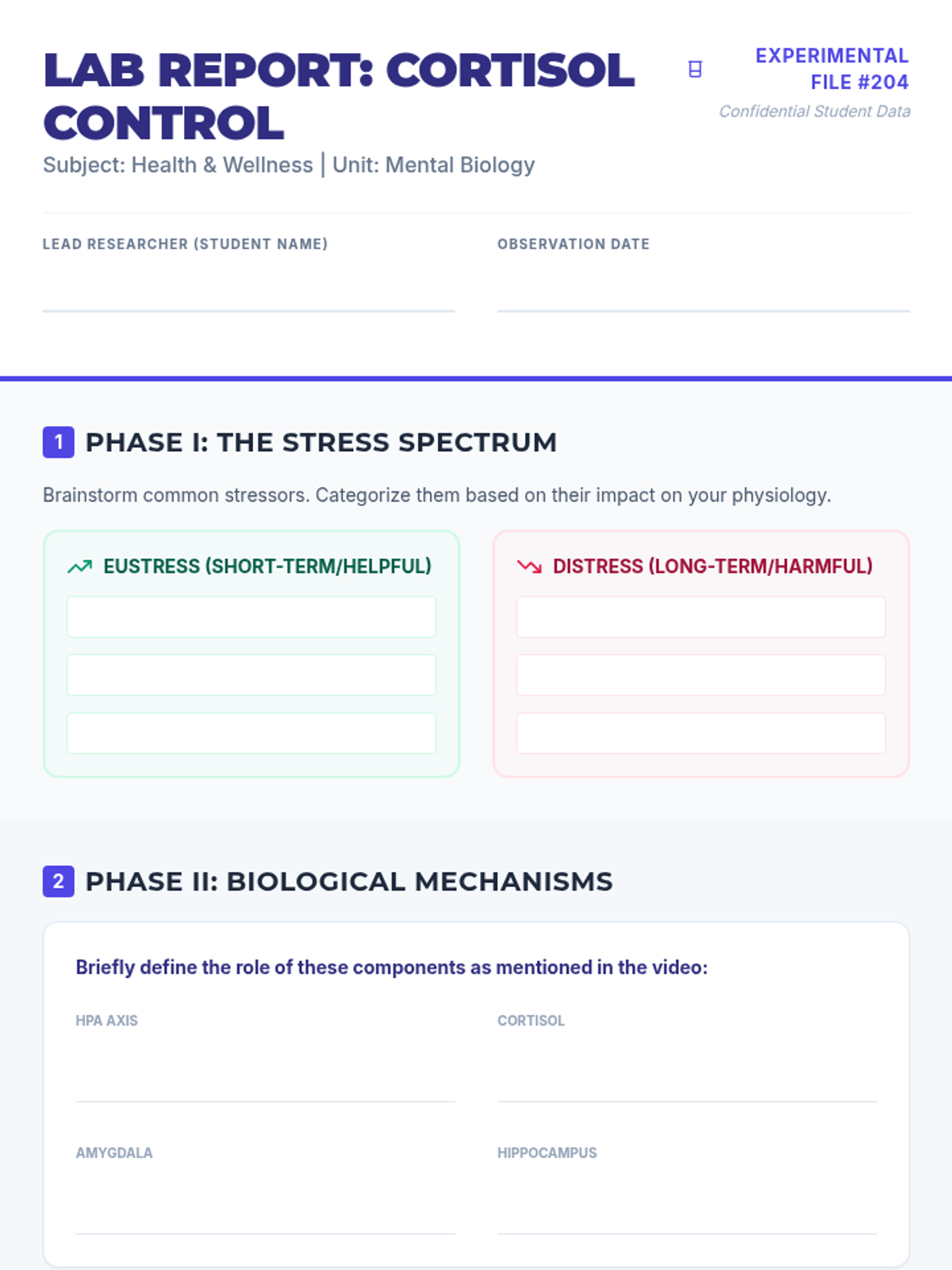 LAB REPORT: CORTISOL CONTROL

Subject: Health & Wellness | Unit: Mental Biology

EXPERIMENTAL FILE #204

Confidential Student Data

LEAD RESEARCHER (STUDENT NAME)

____

OBSERVATION DATE

____

1 PHASE I: THE STRESS SPECTRUM

Brainstorm common stressors. Categorize them based on their impact on your physiology.

EUSTRESS (SHORT-TERM/HELPFUL)

DISTRESS (LONG-TERM/HARMFUL)

2 PHASE II: BIOLOGICAL MECHANISMS

Briefly define the role of these components as mentioned in the video:

HPA AXIS

____

CORTISOL

____

AMYGDALA

____

HIPPOCAMPUS

____